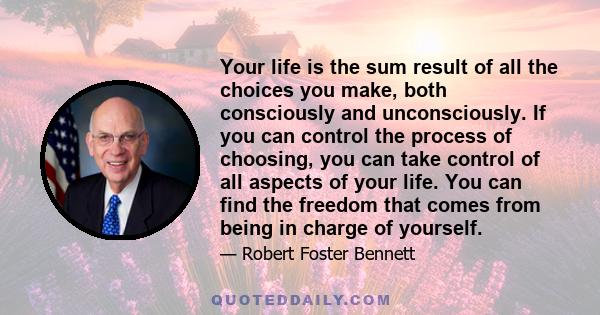 Your life is the sum result of all the choices you make, both consciously and unconsciously. If you can control the process of choosing, you can take control of all aspects of your life. You can find the freedom that comes from being in charge of yourself.

— Robert Foster Bennett

QUOTEDDAILY.COM